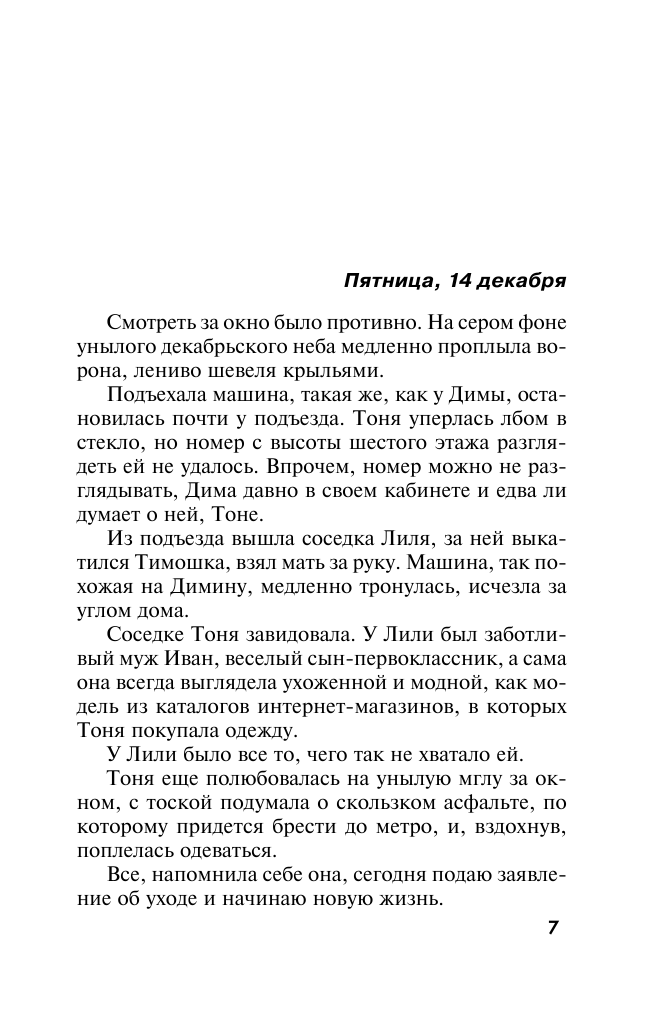 Пятница, 14 декабря

Смотреть за окно было противно. На сером фоне унылого декабрьского неба медленно проплыла ворона, лениво шевеля крыльями.

Подъехала машина, такая же, как у Димы, остановилась почти у подъезда. Тоня уперлась лбом в стекло, но номер с высоты шестого этажа разглядеть ей не удалось. Впрочем, номер можно не разглядывать, Дима давно в своем кабинете и едва ли думает о ней, Тоне.

Из подъезда вышла соседка Лиля, за ней выкатился Тимошка, взял мать за руку. Машина, так похожая на Димину, медленно тронулась, исчезла за углом дома.

Соседке Тоня завидовала. У Лили был заботливый муж Иван, веселый сын-первоклассник, а сама она всегда выглядела ухоженной и модной, как модель из каталогов интернет-магазинов, в которых Тоня покупала одежду.

У Лили было все то, чего так не хватало ей.

Тоня еще полюбовалась на унылую мглу за окном, с тоской подумала о скользком асфальте, по которому придется брести до метро, и, вздохнув, поплелась одеваться.

Все, напомнила себе она, сегодня подаю заявление об уходе и начинаю новую жизнь.

7